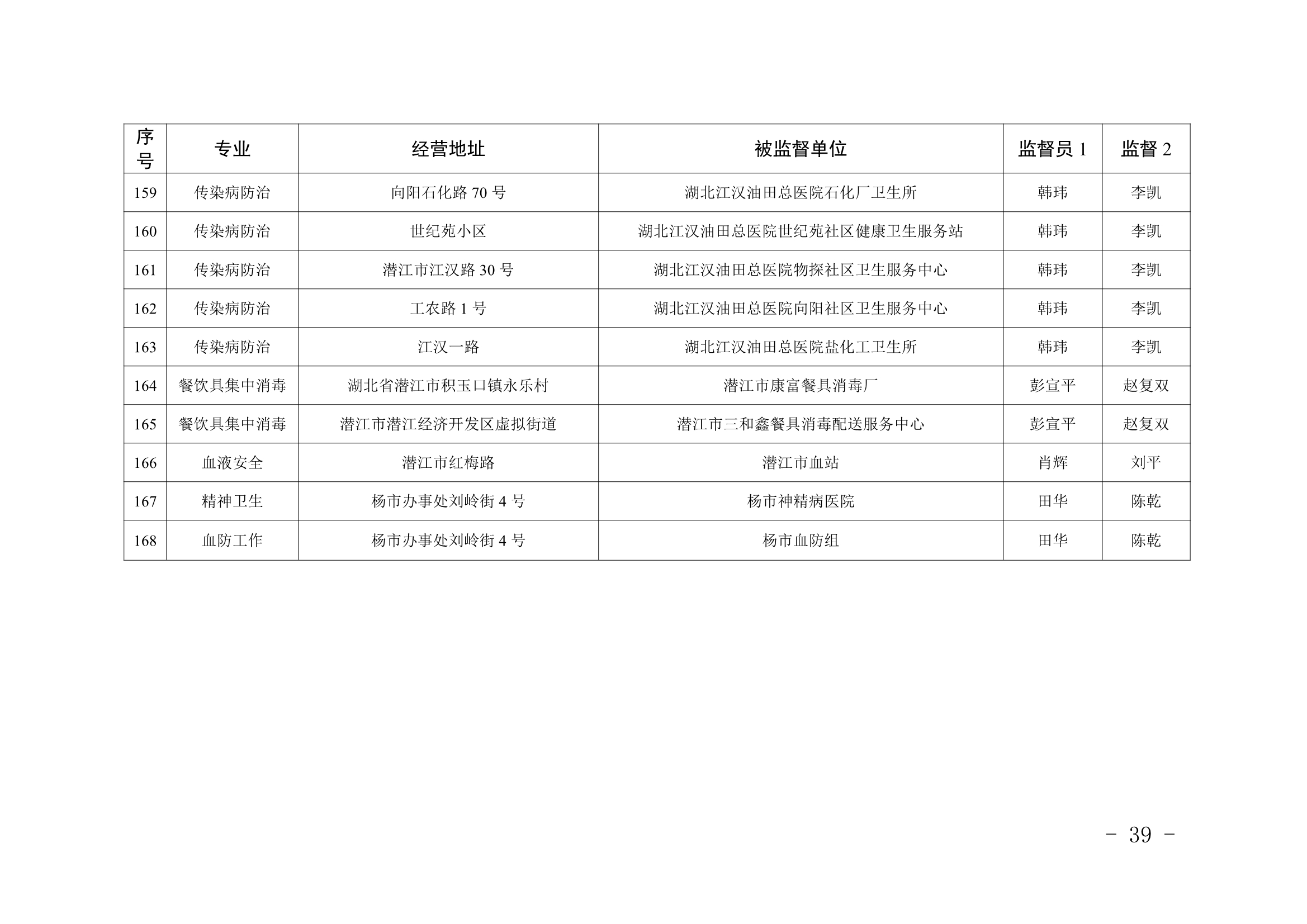 | 序号 | 专业 | 经营地址 | 被监督单位 | 监督员 1 | 监督 2 |
|---|---|---|---|---|---|
| 159 | 传染病防治 | 向阳石化路 70 号 | 湖北江汉油田总医院石化厂卫生所 | 韩玮 | 李凯 |
| 160 | 传染病防治 | 世纪苑小区 | 湖北江汉油田总医院世纪苑社区健康卫生服务站 | 韩玮 | 李凯 |
| 161 | 传染病防治 | 潜江市江汉路 30 号 | 湖北江汉油田总医院物探社区卫生服务中心 | 韩玮 | 李凯 |
| 162 | 传染病防治 | 工农路 1 号 | 湖北江汉油田总医院向阳社区卫生服务中心 | 韩玮 | 李凯 |
| 163 | 传染病防治 | 江汉一路 | 湖北江汉油田总医院盐化工卫生所 | 韩玮 | 李凯 |
| 164 | 餐饮具集中消毒 | 湖北省潜江市积玉口镇永乐村 | 潜江市康富餐具消毒厂 | 彭宣平 | 赵复双 |
| 165 | 餐饮具集中消毒 | 潜江市潜江经济开发区虚拟街道 | 潜江市三和鑫餐具消毒配送服务中心 | 彭宣平 | 赵复双 |
| 166 | 血液安全 | 潜江市红梅路 | 潜江市血站 | 肖辉 | 刘平 |
| 167 | 精神卫生 | 杨市办事处刘岭街 4 号 | 杨市神精病医院 | 田华 | 陈乾 |
| 168 | 血防工作 | 杨市办事处刘岭街 4 号 | 杨市血防组 | 田华 | 陈乾 |

- 39 -